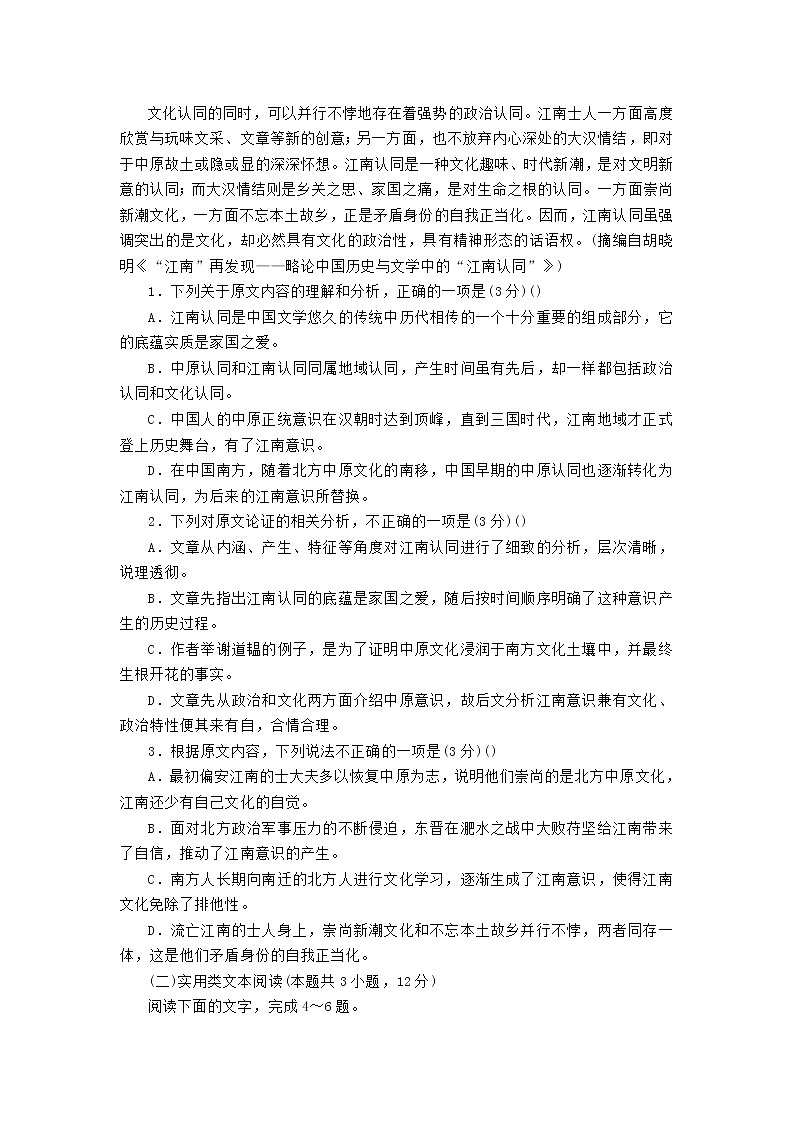 文化认同的同时，可以并行不悖地存在着强势的政治认同。江南士人一方面高度欣赏与玩味文采、文章等新的创意；另一方面，也不放弃内心深处的大汉情结，即对于中原故土或隐或显的深深怀想。江南认同是一种文化趣味、时代新潮，是对文明新意的认同；而大汉情结则是乡关之思、家国之痛，是对生命之根的认同。一方面崇尚新潮文化，一方面不忘本土故乡，正是矛盾身份的自我正当化。因而，江南认同虽强调突出的是文化，却必然具有文化的政治性，具有精神形态的话语权。(摘编自胡晓明《“江南”再发现——略论中国历史与文学中的“江南认同”》)

1．下列关于原文内容的理解和分析，正确的一项是(3分)()

A．江南认同是中国文学悠久的传统中历代相传的一个十分重要的组成部分，它的底蕴实质是家国之爱。

B．中原认同和江南认同同属地域认同，产生时间虽有先后，却一样都包括政治认同和文化认同。

C．中国人的中原正统意识在汉朝时达到顶峰，直到三国时代，江南地域才正式登上历史舞台，有了江南意识。

D．在中国南方，随着北方中原文化的南移，中国早期的中原认同也逐渐转化为江南认同，为后来的江南意识所替换。

2．下列对原文论证的相关分析，不正确的一项是(3分)()

A．文章从内涵、产生、特征等角度对江南认同进行了细致的分析，层次清晰，说理透彻。

B．文章先指出江南认同的底蕴是家国之爱，随后按时间顺序明确了这种意识产生的历史过程。

C．作者举谢道韫的例子，是为了证明中原文化浸润于南方文化土壤中，并最终生根开花的事实。

D．文章先从政治和文化两方面介绍中原意识，故后文分析江南意识兼有文化、政治特性便其来有自，合情合理。

3．根据原文内容，下列说法不正确的一项是(3分)()

A．最初偏安江南的士大夫多以恢复中原为志，说明他们崇尚的是北方中原文化，江南还少有自己文化的自觉。

B．面对北方政治军事压力的不断侵迫，东晋在淝水之战中大败苻坚给江南带来了自信，推动了江南意识的产生。

C．南方人长期向南迁的北方人进行文化学习，逐渐生成了江南意识，使得江南文化免除了排他性。

D．流亡江南的士人身上，崇尚新潮文化和不忘本土故乡并行不悖，两者同存一体，这是他们矛盾身份的自我正当化。

(二)实用类文本阅读(本题共3小题，12分)

阅读下面的文字，完成4～6题。